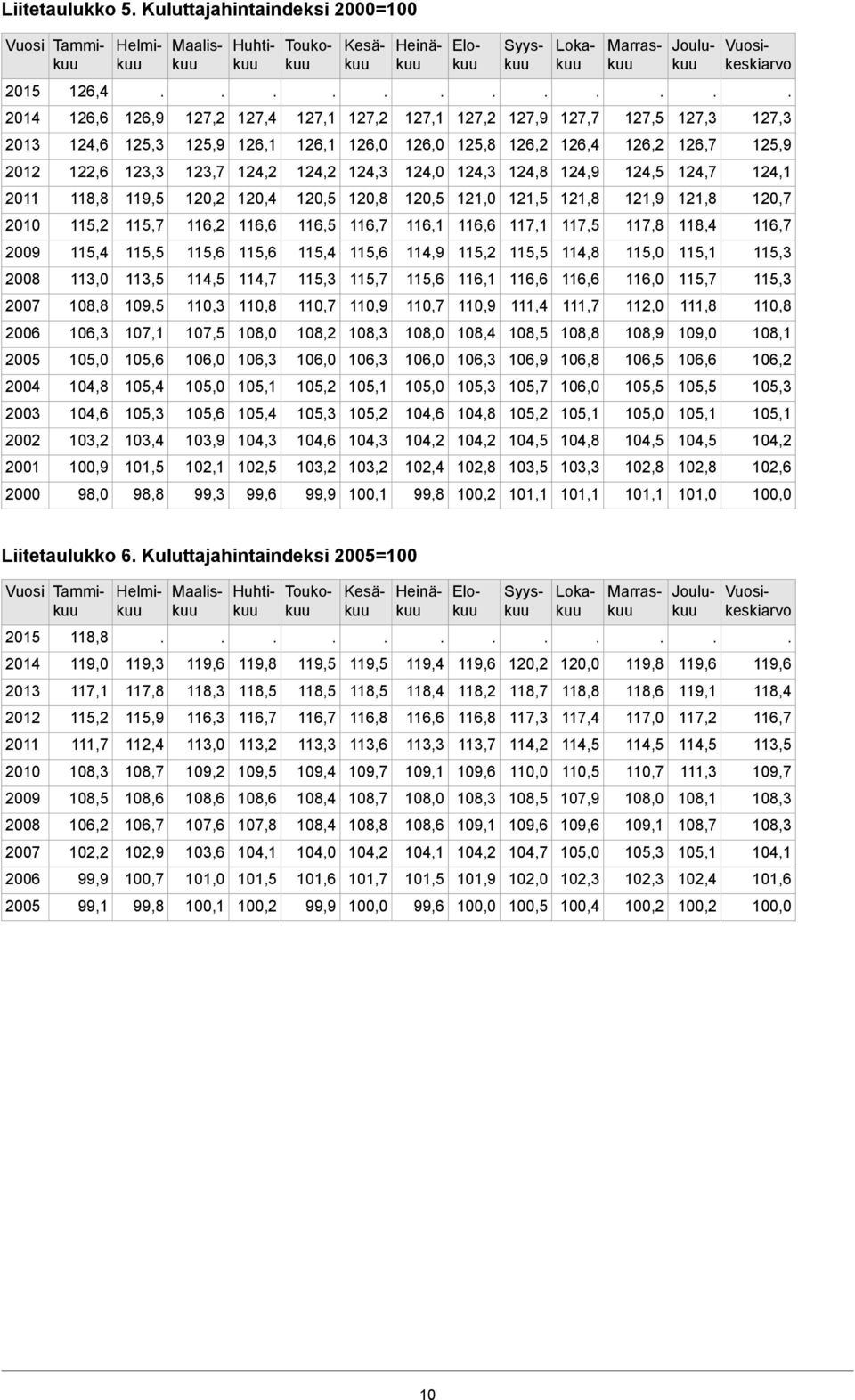 Liitetaulukko 5. Kuluttajahintaindeksi 2000=100

| Vuosi | Tammikuu | Helmikuu | Maaliskuu | Huhtikuu | Toukokuu | Kesäkuu | Heinäkuu | Elokuu | Syyskuu | Lokakuu | Marraskuu | Joulukuu | Vuosikeskiarvo |
|---|---|---|---|---|---|---|---|---|---|---|---|---|---|
| 2015 | 126,4 | . | . | . | . | . | . | . | . | . | . | . | . |
| 2014 | 126,6 | 126,9 | 127,2 | 127,4 | 127,1 | 127,2 | 127,1 | 127,2 | 127,9 | 127,7 | 127,5 | 127,3 | 127,3 |
| 2013 | 124,6 | 125,3 | 125,9 | 126,1 | 126,1 | 126,0 | 126,0 | 125,8 | 126,2 | 126,4 | 126,2 | 126,7 | 125,9 |
| 2012 | 122,6 | 123,3 | 123,7 | 124,2 | 124,2 | 124,3 | 124,0 | 124,3 | 124,8 | 124,9 | 124,5 | 124,7 | 124,1 |
| 2011 | 118,8 | 119,5 | 120,2 | 120,4 | 120,5 | 120,8 | 120,5 | 121,0 | 121,5 | 121,8 | 121,9 | 121,8 | 120,7 |
| 2010 | 115,2 | 115,7 | 116,2 | 116,6 | 116,5 | 116,7 | 116,1 | 116,6 | 117,1 | 117,5 | 117,8 | 118,4 | 116,7 |
| 2009 | 115,4 | 115,5 | 115,6 | 115,6 | 115,4 | 115,6 | 114,9 | 115,2 | 115,5 | 114,8 | 115,0 | 115,1 | 115,3 |
| 2008 | 113,0 | 113,5 | 114,5 | 114,7 | 115,3 | 115,7 | 115,6 | 116,1 | 116,6 | 116,6 | 116,0 | 115,7 | 115,3 |
| 2007 | 108,8 | 109,5 | 110,3 | 110,8 | 110,7 | 110,9 | 110,7 | 110,9 | 111,4 | 111,7 | 112,0 | 111,8 | 110,8 |
| 2006 | 106,3 | 107,1 | 107,5 | 108,0 | 108,2 | 108,3 | 108,0 | 108,4 | 108,5 | 108,8 | 108,9 | 109,0 | 108,1 |
| 2005 | 105,0 | 105,6 | 106,0 | 106,3 | 106,0 | 106,3 | 106,0 | 106,3 | 106,9 | 106,8 | 106,5 | 106,6 | 106,2 |
| 2004 | 104,8 | 105,4 | 105,0 | 105,1 | 105,2 | 105,1 | 105,0 | 105,3 | 105,7 | 106,0 | 105,5 | 105,5 | 105,3 |
| 2003 | 104,6 | 105,3 | 105,6 | 105,4 | 105,3 | 105,2 | 104,6 | 104,8 | 105,2 | 105,1 | 105,0 | 105,1 | 105,1 |
| 2002 | 103,2 | 103,4 | 103,9 | 104,3 | 104,6 | 104,3 | 104,2 | 104,2 | 104,5 | 104,8 | 104,5 | 104,5 | 104,2 |
| 2001 | 100,9 | 101,5 | 102,1 | 102,5 | 103,2 | 103,2 | 102,4 | 102,8 | 103,5 | 103,3 | 102,8 | 102,8 | 102,6 |
| 2000 | 98,0 | 98,8 | 99,3 | 99,6 | 99,9 | 100,1 | 99,8 | 100,2 | 101,1 | 101,1 | 101,1 | 101,0 | 100,0 |

Liitetaulukko 6. Kuluttajahintaindeksi 2005=100

| Vuosi | Tammikuu | Helmikuu | Maaliskuu | Huhtikuu | Toukokuu | Kesäkuu | Heinäkuu | Elokuu | Syyskuu | Lokakuu | Marraskuu | Joulukuu | Vuosikeskiarvo |
|---|---|---|---|---|---|---|---|---|---|---|---|---|---|
| 2015 | 118,8 | . | . | . | . | . | . | . | . | . | . | . | . |
| 2014 | 119,0 | 119,3 | 119,6 | 119,8 | 119,5 | 119,5 | 119,4 | 119,6 | 120,2 | 120,0 | 119,8 | 119,6 | 119,6 |
| 2013 | 117,1 | 117,8 | 118,3 | 118,5 | 118,5 | 118,5 | 118,4 | 118,2 | 118,7 | 118,8 | 118,6 | 119,1 | 118,4 |
| 2012 | 115,2 | 115,9 | 116,3 | 116,7 | 116,7 | 116,8 | 116,6 | 116,8 | 117,3 | 117,4 | 117,0 | 117,2 | 116,7 |
| 2011 | 111,7 | 112,4 | 113,0 | 113,2 | 113,3 | 113,6 | 113,3 | 113,7 | 114,2 | 114,5 | 114,5 | 114,5 | 113,5 |
| 2010 | 108,3 | 108,7 | 109,2 | 109,5 | 109,4 | 109,7 | 109,1 | 109,6 | 110,0 | 110,5 | 110,7 | 111,3 | 109,7 |
| 2009 | 108,5 | 108,6 | 108,6 | 108,6 | 108,4 | 108,7 | 108,0 | 108,3 | 108,5 | 107,9 | 108,0 | 108,1 | 108,3 |
| 2008 | 106,2 | 106,7 | 107,6 | 107,8 | 108,4 | 108,8 | 108,6 | 109,1 | 109,6 | 109,6 | 109,1 | 108,7 | 108,3 |
| 2007 | 102,2 | 102,9 | 103,6 | 104,1 | 104,0 | 104,2 | 104,1 | 104,2 | 104,7 | 105,0 | 105,3 | 105,1 | 104,1 |
| 2006 | 99,9 | 100,7 | 101,0 | 101,5 | 101,6 | 101,7 | 101,5 | 101,9 | 102,0 | 102,3 | 102,3 | 102,4 | 101,6 |
| 2005 | 99,1 | 99,8 | 100,1 | 100,2 | 99,9 | 100,0 | 99,6 | 100,0 | 100,5 | 100,4 | 100,2 | 100,2 | 100,0 |

10